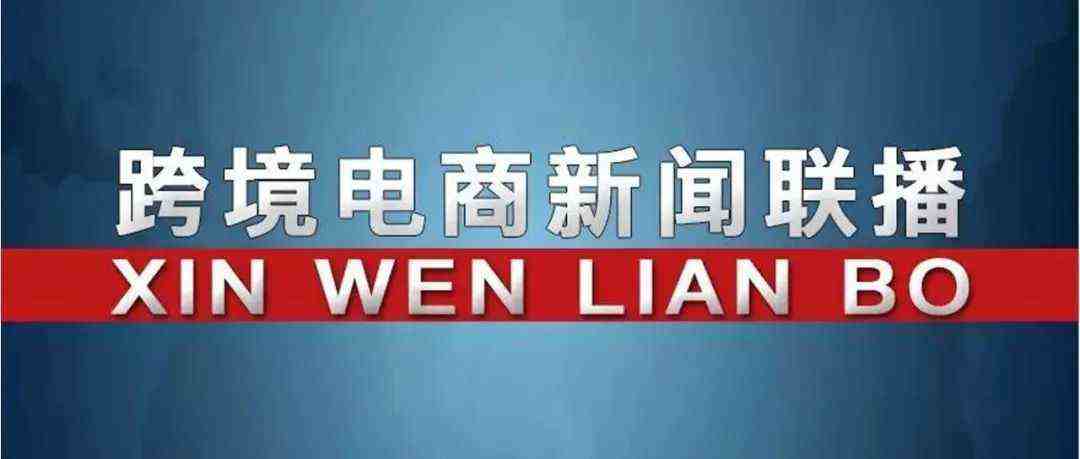 跨境电商新闻联播
XIN WEN LIAN BO